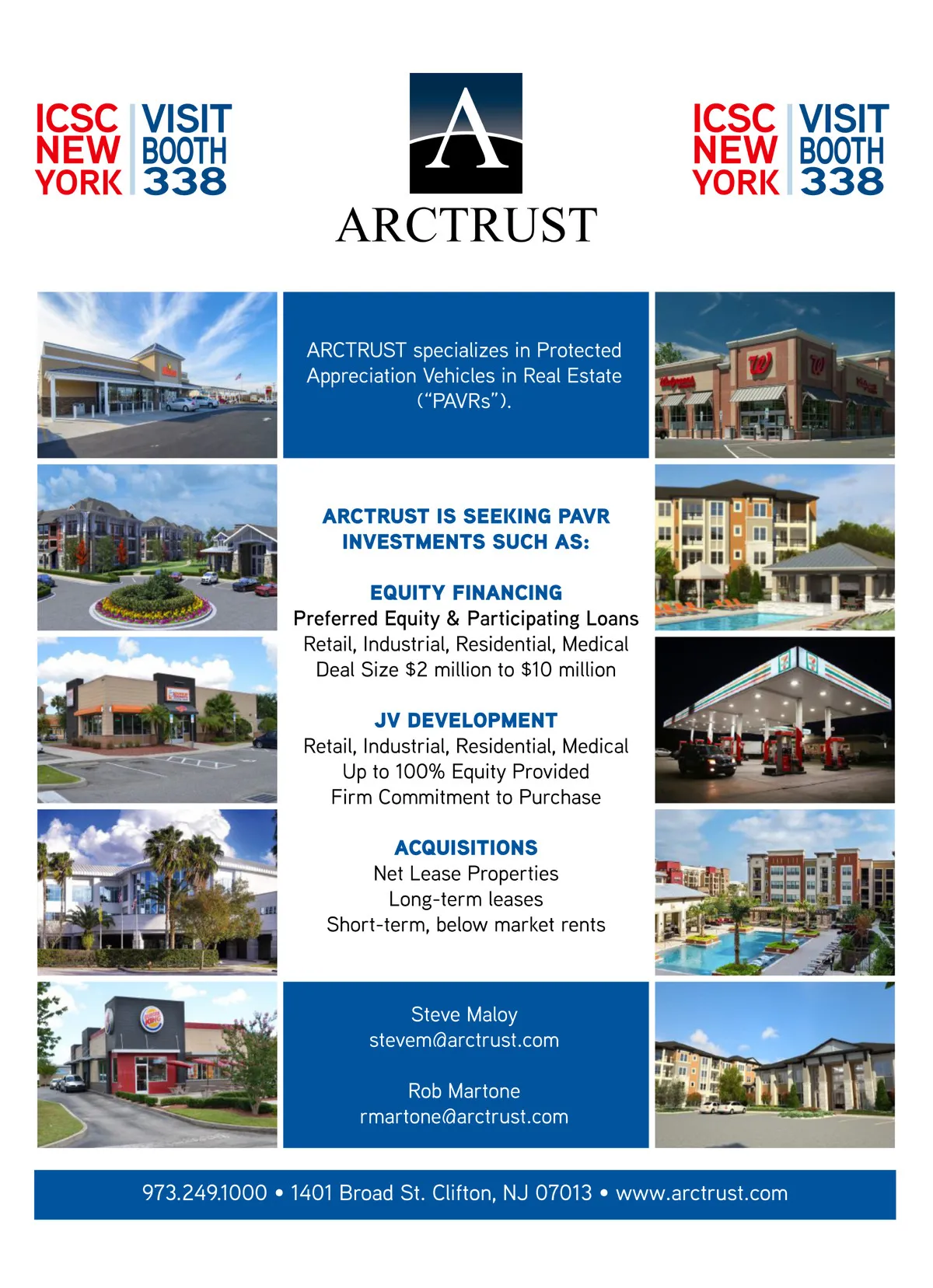 ICSC NEW YORK

VISIT BOOTH 338

A

ARCTRUST

ICSC NEW YORK

VISIT BOOTH 338

ARCTRUST specializes in Protected Appreciation Vehicles in Real Estate ("PAVRs").

ARCTRUST IS SEEKING PAVR INVESTMENTS SUCH AS:

EQUITY FINANCING
Preferred Equity & Participating Loans
Retail, Industrial, Residential, Medical
Deal Size $2 million to $10 million

JV DEVELOPMENT
Retail, Industrial, Residential, Medical
Up to 100% Equity Provided
Firm Commitment to Purchase

ACQUISITIONS
Net Lease Properties
Long-term leases
Short-term, below market rents

Steve Maloy
stevem@arctrust.com

Rob Martone
rmartone@arctrust.com

973.249.1000 • 1401 Broad St. Clifton, NJ 07013 • www.arctrust.com